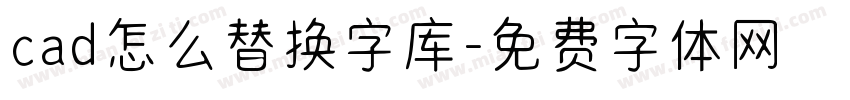 cad怎么替换字库-免费字体网